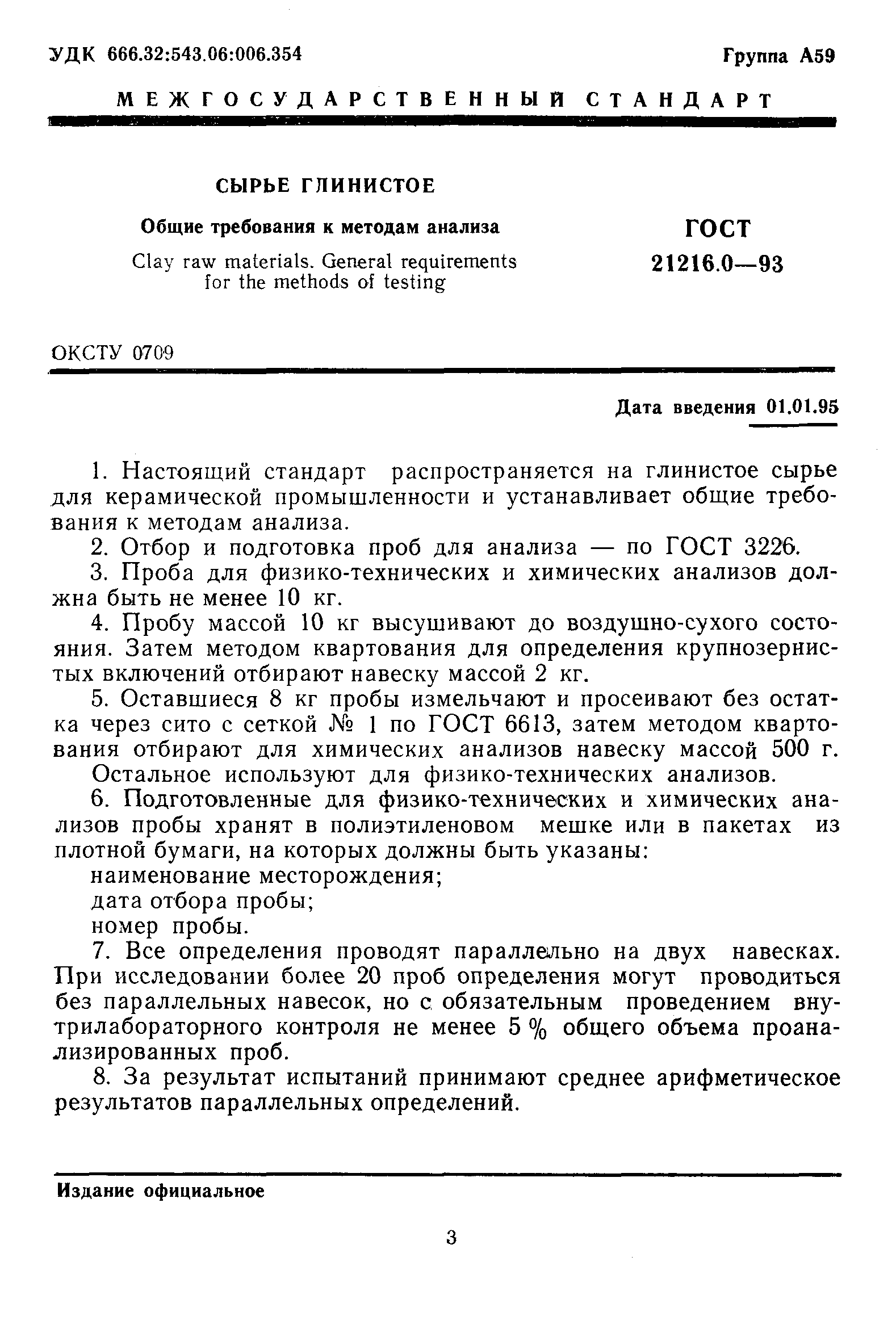 УДК 666.32:543.06:006.354

Группа А59

МЕЖГОСУДАРСТВЕННЫЙ СТАНДАРТ

СЫРЬЕ ГЛИНИСТОЕ

Общие требования к методам анализа

Clay raw materials. General requirements for the methods of testing

ГОСТ 21216.0—93

ОКСТУ 0709

Дата введения 01.01.95

1. Настоящий стандарт распространяется на глинистое сырье для керамической промышленности и устанавливает общие требования к методам анализа.

2. Отбор и подготовка проб для анализа — по ГОСТ 3226.

3. Проба для физико-технических и химических анализов должна быть не менее 10 кг.

4. Пробу массой 10 кг высушивают до воздушно-сухого состояния. Затем методом квартования для определения крупнозернистых включений отбирают навеску массой 2 кг.

5. Оставшиеся 8 кг пробы измельчают и просеивают без остатка через сито с сеткой № 1 по ГОСТ 6613, затем методом квартования отбирают для химических анализов навеску массой 500 г. Остальное используют для физико-технических анализов.

6. Подготовленные для физико-технических и химических анализов пробы хранят в полиэтиленовом мешке или в пакетах из плотной бумаги, на которых должны быть указаны:

наименование месторождения;

дата отбора пробы;

номер пробы.

7. Все определения проводят параллельно на двух навесках. При исследовании более 20 проб определения могут проводиться без параллельных навесок, но с обязательным проведением внутрилабораторного контроля не менее 5 % общего объема проанализированных проб.

8. За результат испытаний принимают среднее арифметическое результатов параллельных определений.

Издание официальное

3